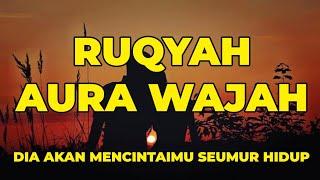 RUQYAH
AURA WAJAH

DIA AKAN MENCINTAIMU SEUMUR HIDUP